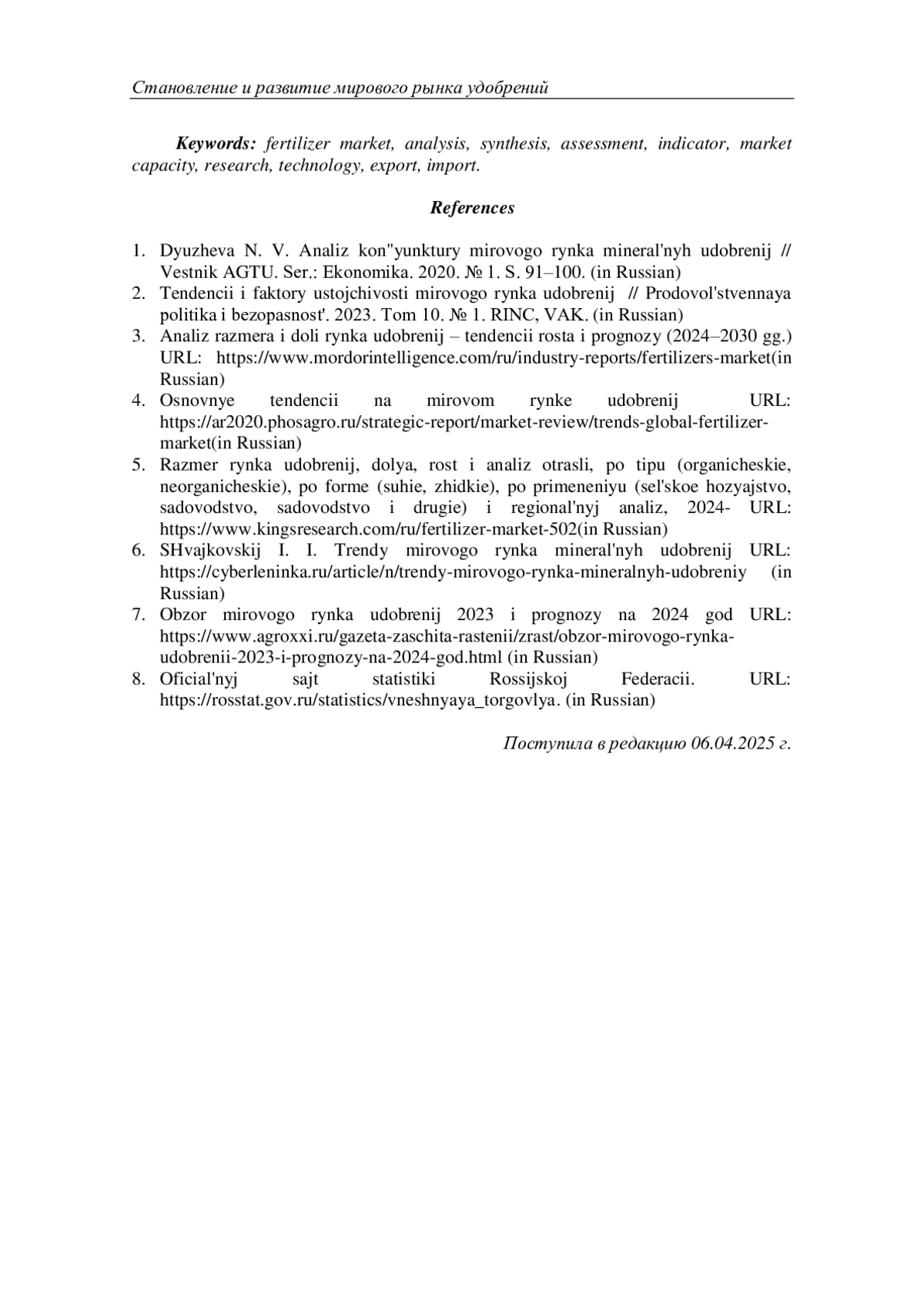 Становление и развитие мирового рынка удобрений

Keywords: fertilizer market, analysis, synthesis, assessment, indicator, market capacity, research, technology, export, import.

References

1. Dyuzheva N. V. Analiz kon"yunktury mirovogo rynka mineral'nyh udobrenij // Vestnik AGTU. Ser.: Ekonomika. 2020. № 1. S. 91–100. (in Russian)
2. Tendencii i faktory ustojchivosti mirovogo rynka udobrenij // Prodovol'stvennaya politika i bezopasnost'. 2023. Tom 10. № 1. RINC, VAK. (in Russian)
3. Analiz razmera i doli rynka udobrenij – tendencii rosta i prognozy (2024–2030 gg.) URL: https://www.mordorintelligence.com/ru/industry-reports/fertilizers-market(in Russian)
4. Osnovnye tendencii na mirovom rynke udobrenij URL: https://ar2020.phosagro.ru/strategic-report/market-review/trends-global-fertilizer-market(in Russian)
5. Razmer rynka udobrenij, dolya, rost i analiz otrasli, po tipu (organicheskie, neorganicheskie), po forme (suhie, zhidkie), po primeneniyu (sel'skoe hozyajstvo, sadovodstvo, sadovodstvo i drugie) i regional'nyj analiz, 2024- URL: https://www.kingsresearch.com/ru/fertilizer-market-502(in Russian)
6. SHvajkovskij I. I. Trendy mirovogo rynka mineral'nyh udobrenij URL: https://cyberleninka.ru/article/n/trendy-mirovogo-rynka-mineralnyh-udobreniy (in Russian)
7. Obzor mirovogo rynka udobrenij 2023 i prognozy na 2024 god URL: https://www.agroxxi.ru/gazeta-zaschita-rastenii/zrast/obzor-mirovogo-rynka-udobrenii-2023-i-prognozy-na-2024-god.html (in Russian)
8. Oficial'nyj sajt statistiki Rossijskoj Federacii. URL: https://rosstat.gov.ru/statistics/vneshnyaya_torgovlya. (in Russian)

Поступила в редакцию 06.04.2025 г.